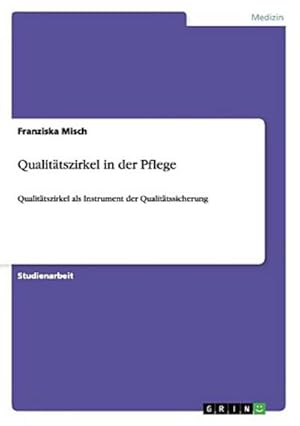 Medizin

Franziska Misch

Qualitätszirkel in der Pflege

Qualitätszirkel als Instrument der Qualitätssicherung

Studienarbeit

GRIN